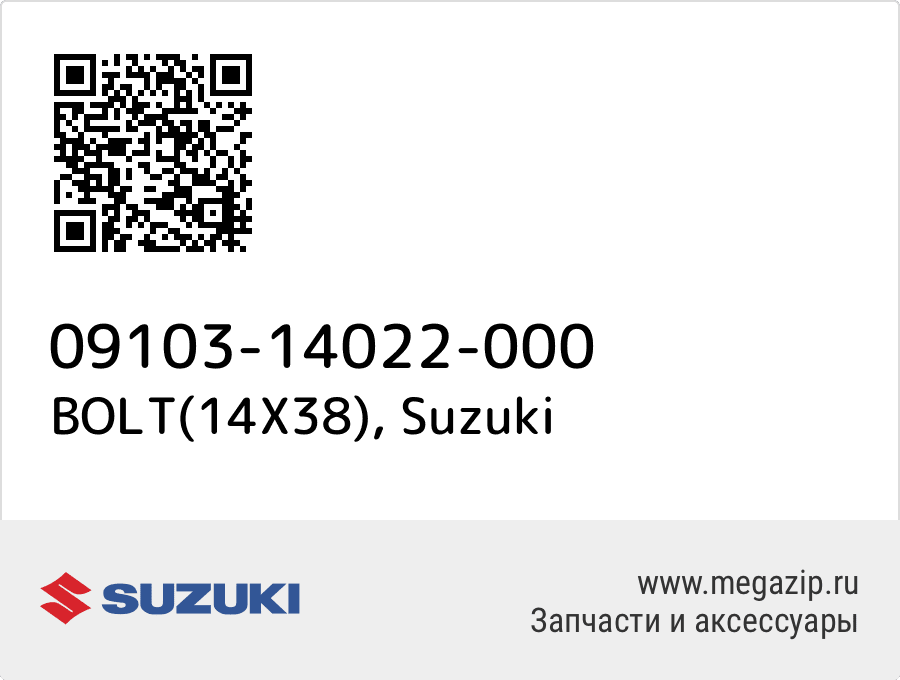 09103-14022-000
BOLT(14X38), Suzuki

SUZUKI

www.megazip.ru
Запчасти и аксессуары